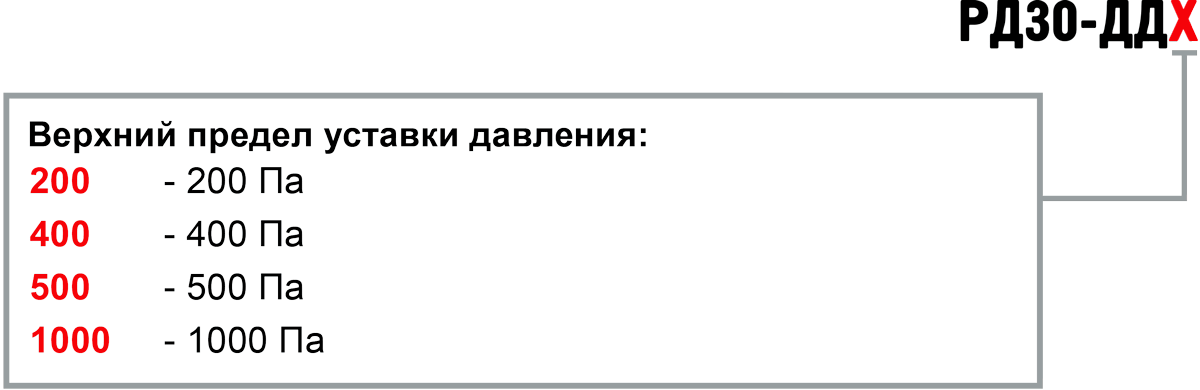 РД30-ДДХ

Верхний предел уставки давления:
200 - 200 Па
400 - 400 Па
500 - 500 Па
1000 - 1000 Па